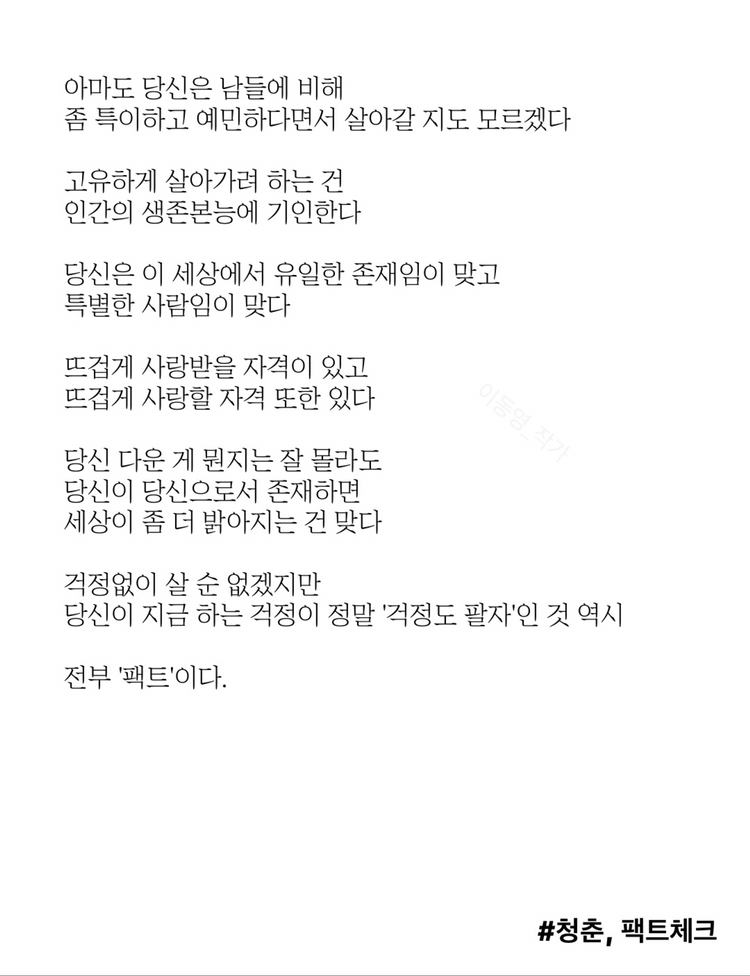 아마도 당신은 남들에 비해
좀 특이하고 예민하다면서 살아갈 지도 모르겠다

고유하게 살아가려 하는 건
인간의 생존본능에 기인한다

당신은 이 세상에서 유일한 존재임이 맞고
특별한 사람임이 맞다

뜨겁게 사랑받을 자격이 있고
뜨겁게 사랑할 자격 또한 있다

이동영_작가

당신 다운 게 뭔지는 잘 몰라도
당신이 당신으로서 존재하면
세상이 좀 더 밝아지는 건 맞다

걱정없이 살 순 없겠지만
당신이 지금 하는 걱정이 정말 '걱정도 팔자'인 것 역시

전부 '팩트'이다.

#청춘, 팩트체크